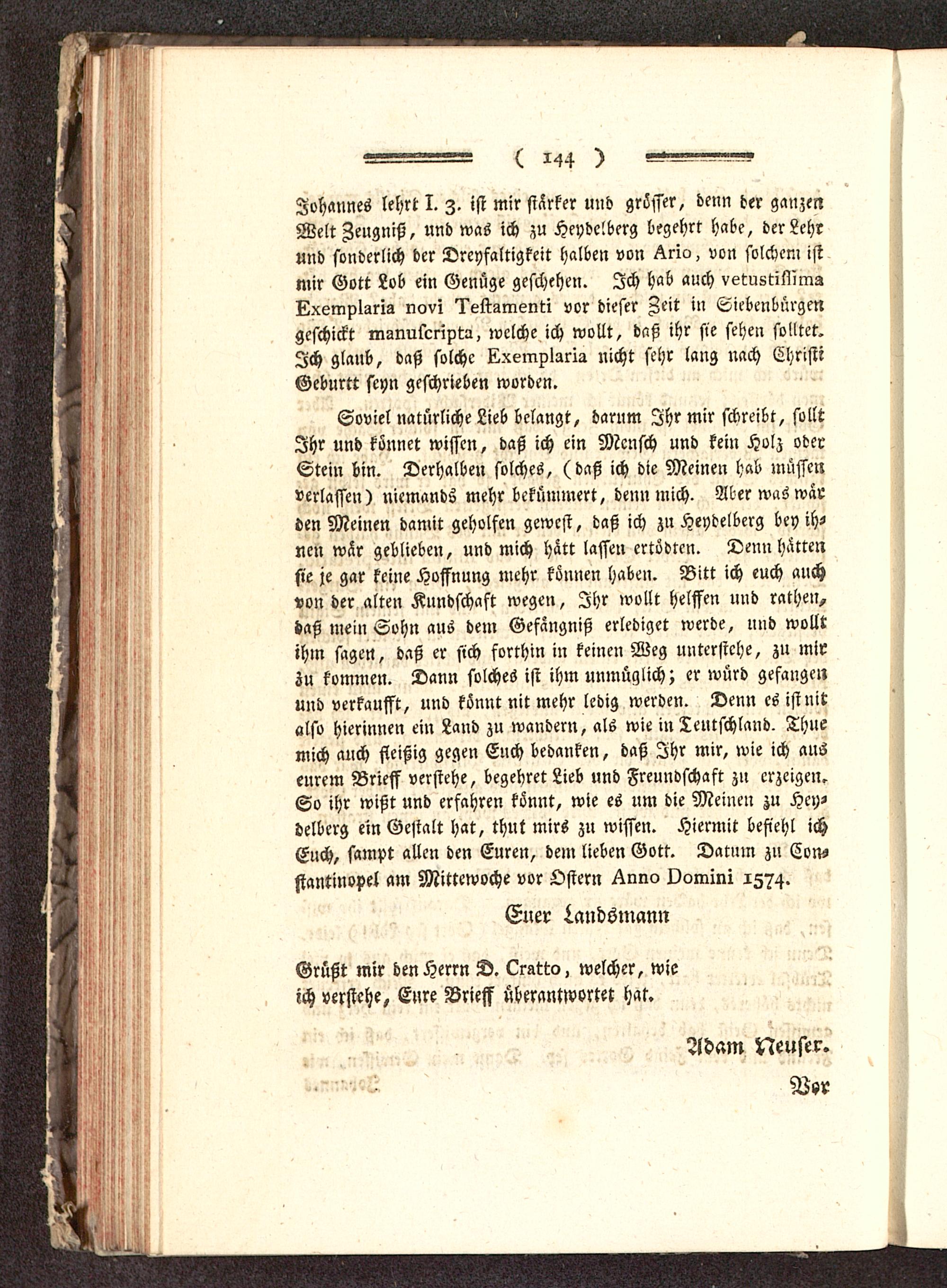 ( 144 )

Johannes lehrt I. 3. ist mir stärker und grösser, denn der ganzen Welt Zeugniß, und was ich zu Heydelberg begehrt habe, der Lehr und sonderlich der Dreyfaltigkeit halben von Ario, von solchem ist mir Gott Lob ein Genüge geschehen. Ich hab auch vetustissima Exemplaria novi Testamenti vor dieser Zeit in Siebenbürgen geschickt manuscripta, welche ich wollt, daß ihr sie sehen solltet. Ich glaub, daß solche Exemplaria nicht sehr lang nach Christi Geburtt seyn geschrieben worden.

Soviel natürliche Lieb belangt, darum Ihr mir schreibt, sollt Ihr und könnet wissen, daß ich ein Mensch und kein Holz oder Stein bin. Derhalben solches, (daß ich die Meinen hab müssen verlassen) niemands mehr bekümmert, denn mich. Aber was wär den Meinen damit geholfen gewest, daß ich zu Heydelberg bey ihnen wär geblieben, und mich hätt lassen ertödten. Denn hätten sie je gar keine Hoffnung mehr können haben. Bitt ich euch auch von der alten Kundschaft wegen, Ihr wollt helffen und rathen, daß mein Sohn aus dem Gefängniß erlediget werde, und wollt ihm sagen, daß er sich forthin in keinen Weg unterstehe, zu mir zu kommen. Dann solches ist ihm unmüglich; er würd gefangen und verkaufft, und könnt nit mehr ledig werden. Denn es ist nit also hierinnen ein Land zu wandern, als wie in Teutschland. Thue mich auch fleißig gegen Euch bedanken, daß Ihr mir, wie ich aus eurem Brieff verstehe, begehret Lieb und Freundschaft zu erzeigen. So ihr wißt und erfahren könnt, wie es um die Meinen zu Heydelberg ein Gestalt hat, thut mirs zu wissen. Hiermit befiehl ich Euch, sampt allen den Euren, dem lieben Gott. Datum zu Constantinopel am Mittewoche vor Ostern Anno Domini 1574.

Euer Landsmann

Grüßt mir den Herrn D. Cratto, welcher, wie ich verstehe, Eure Brieff überantwortet hat.

Adam Neuser.

Vor